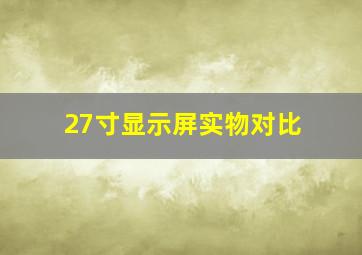 27寸显示屏实物对比